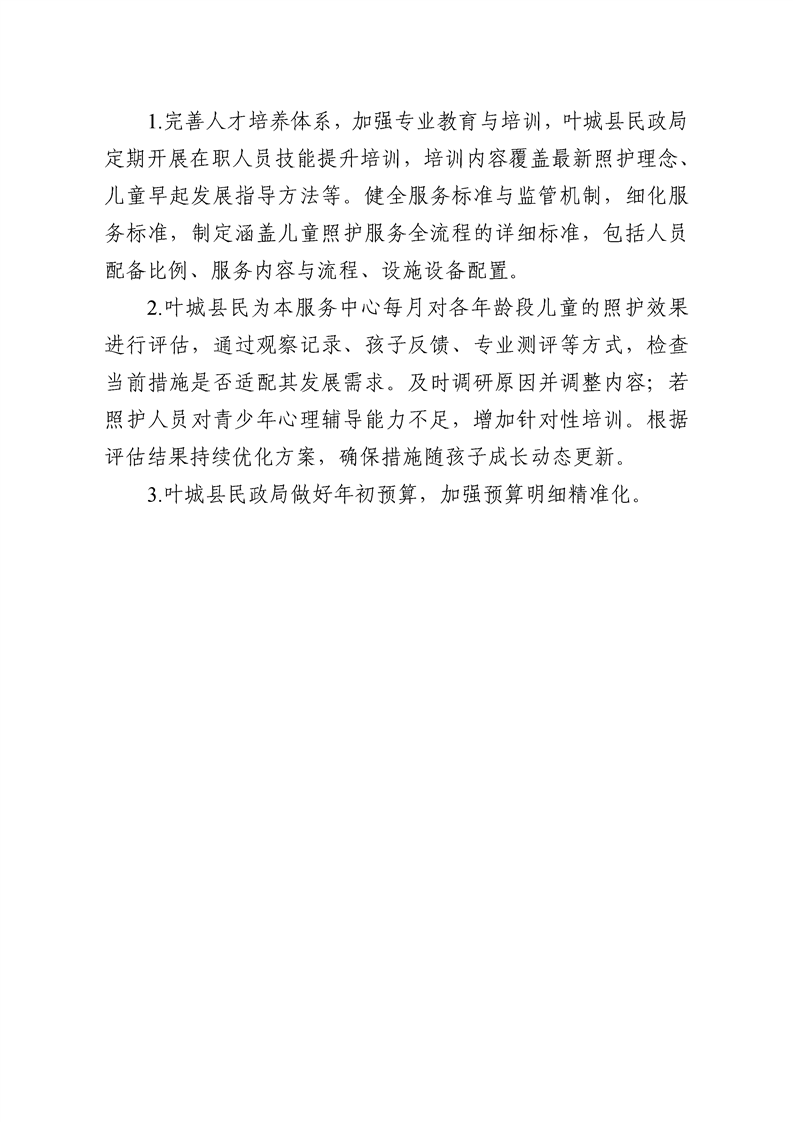 1.完善人才培养体系，加强专业教育与培训，叶城县民政局定期开展在职人员技能提升培训，培训内容覆盖最新照护理念、儿童早起发展指导方法等。健全服务标准与监管机制，细化服务标准，制定涵盖儿童照护服务全流程的详细标准，包括人员配备比例、服务内容与流程、设施设备配置。

2.叶城县民为本服务中心每月对各年龄段儿童的照护效果进行评估，通过观察记录、孩子反馈、专业测评等方式，检查当前措施是否适配其发展需求。及时调研原因并调整内容；若照护人员对青少年心理辅导能力不足，增加针对性培训。根据评估结果持续优化方案，确保措施随孩子成长动态更新。

3.叶城县民政局做好年初预算，加强预算明细精准化。